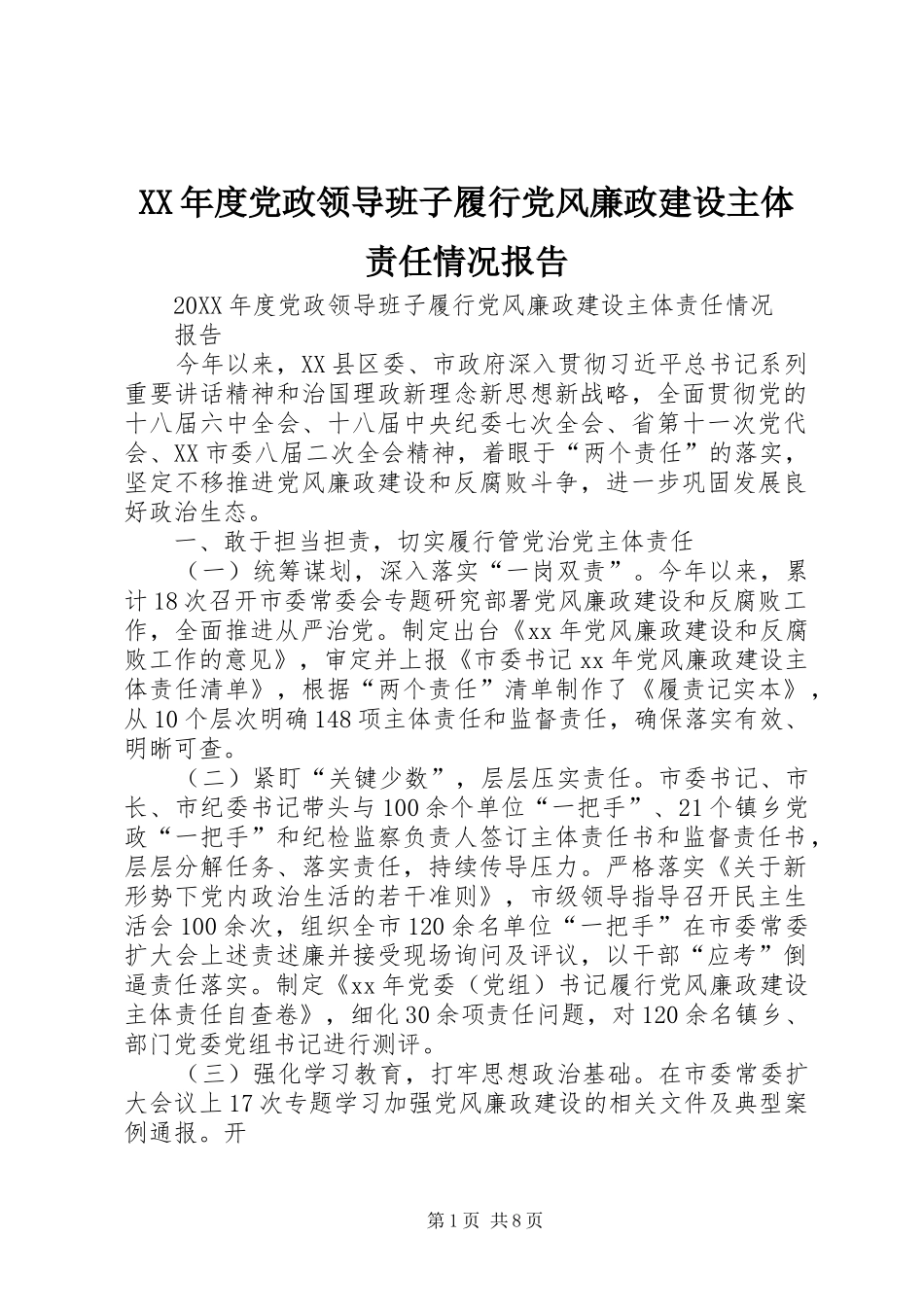 XX年度党政领导班子履行党风廉政建设主体责任情况报告

20XX年度党政领导班子履行党风廉政建设主体责任情况报告

今年以来，XX县区委、市政府深入贯彻习近平总书记系列重要讲话精神和治国理政新理念新思想新战略，全面贯彻党的十八届六中全会、十八届中央纪委七次全会、省第十一次党代会、XX市委八届二次全会精神，着眼于“两个责任”的落实，坚定不移推进党风廉政建设和反腐败斗争，进一步巩固发展良好政治生态。

一、敢于担当担责，切实履行管党治党主体责任

（一）统筹谋划，深入落实“一岗双责”。今年以来，累计18次召开市委常委会专题研究部署党风廉政建设和反腐败工作，全面推进从严治党。制定出台《xx年党风廉政建设和反腐败工作的意见》，审定并上报《市委书记xx年党风廉政建设主体责任清单》，根据“两个责任”清单制作了《履责记实本》，从10个层次明确148项主体责任和监督责任，确保落实有效、明晰可查。

（二）紧盯“关键少数”，层层压实责任。市委书记、市长、市纪委书记带头与100余个单位“一把手”、21个镇乡党政“一把手”和纪检监察负责人签订主体责任书和监督责任书，层层分解任务、落实责任，持续传导压力。严格落实《关于新形势下党内政治生活的若干准则》，市级领导指导召开民主生活会100余次，组织全市120余名单位“一把手”在市委常委扩大会上述责述廉并接受现场询问及评议，以干部“应考”倒逼责任落实。制定《xx年党委（党组）书记履行党风廉政建设主体责任自查卷》，细化30余项责任问题，对120余名镇乡、部门党委党组书记进行测评。

（三）强化学习教育，打牢思想政治基础。在市委常委扩大会议上17次专题学习加强党风廉政建设的相关文件及典型案例通报。开

第1页 共8页